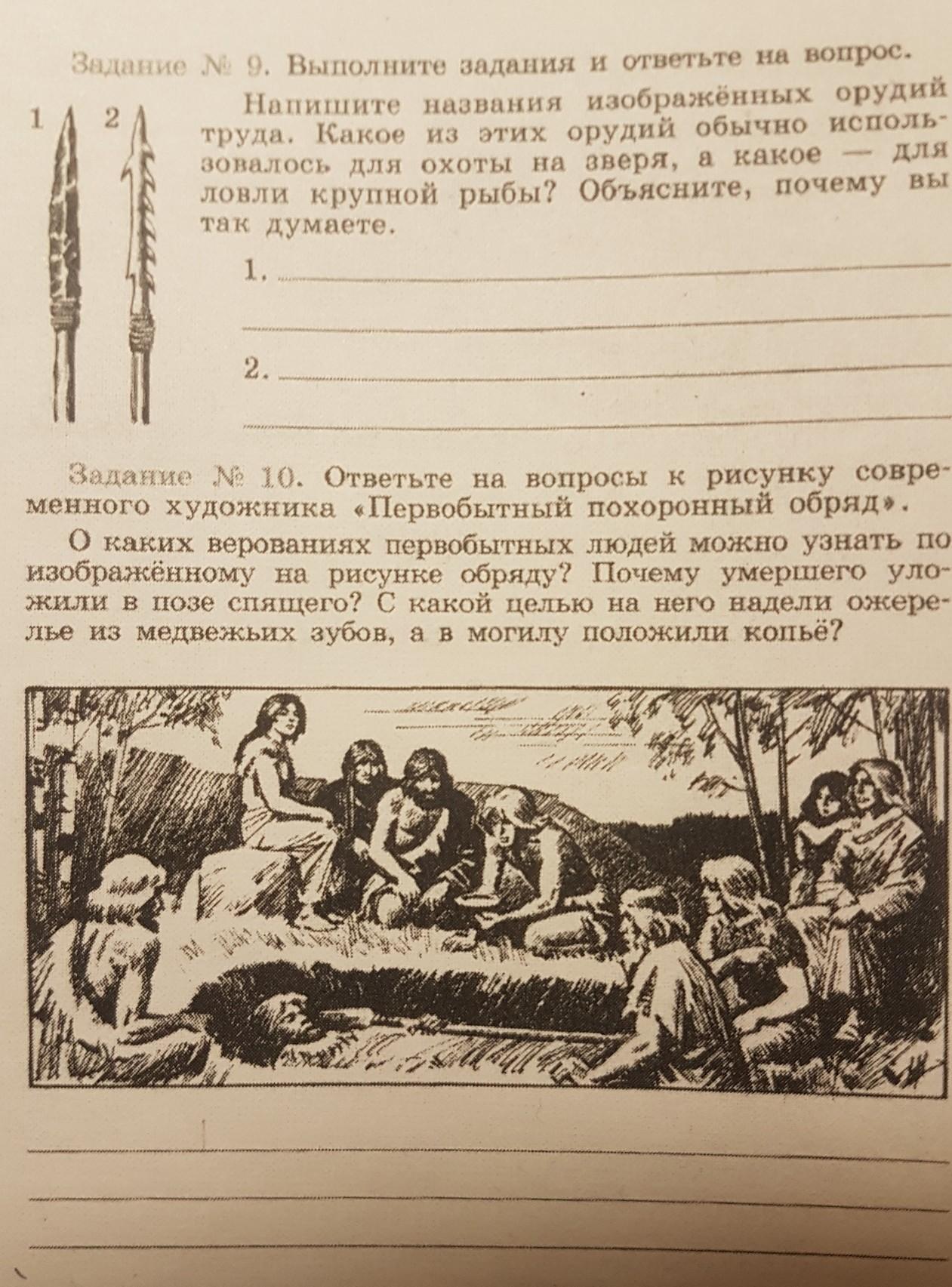 Задание № 9. Выполните задания и ответьте на вопрос.

1 2

Напишите названия изображённых орудий труда. Какое из этих орудий обычно использовалось для охоты на зверя, а какое — для ловли крупной рыбы? Объясните, почему вы так думаете.

1. ____

____

2. ____

____

Задание № 10. Ответьте на вопросы к рисунку современного художника «Первобытный похоронный обряд».

О каких верованиях первобытных людей можно узнать по изображённому на рисунке обряду? Почему умершего уложили в позе спящего? С какой целью на него надели ожерелье из медвежьих зубов, а в могилу положили копьё?

____

____

____